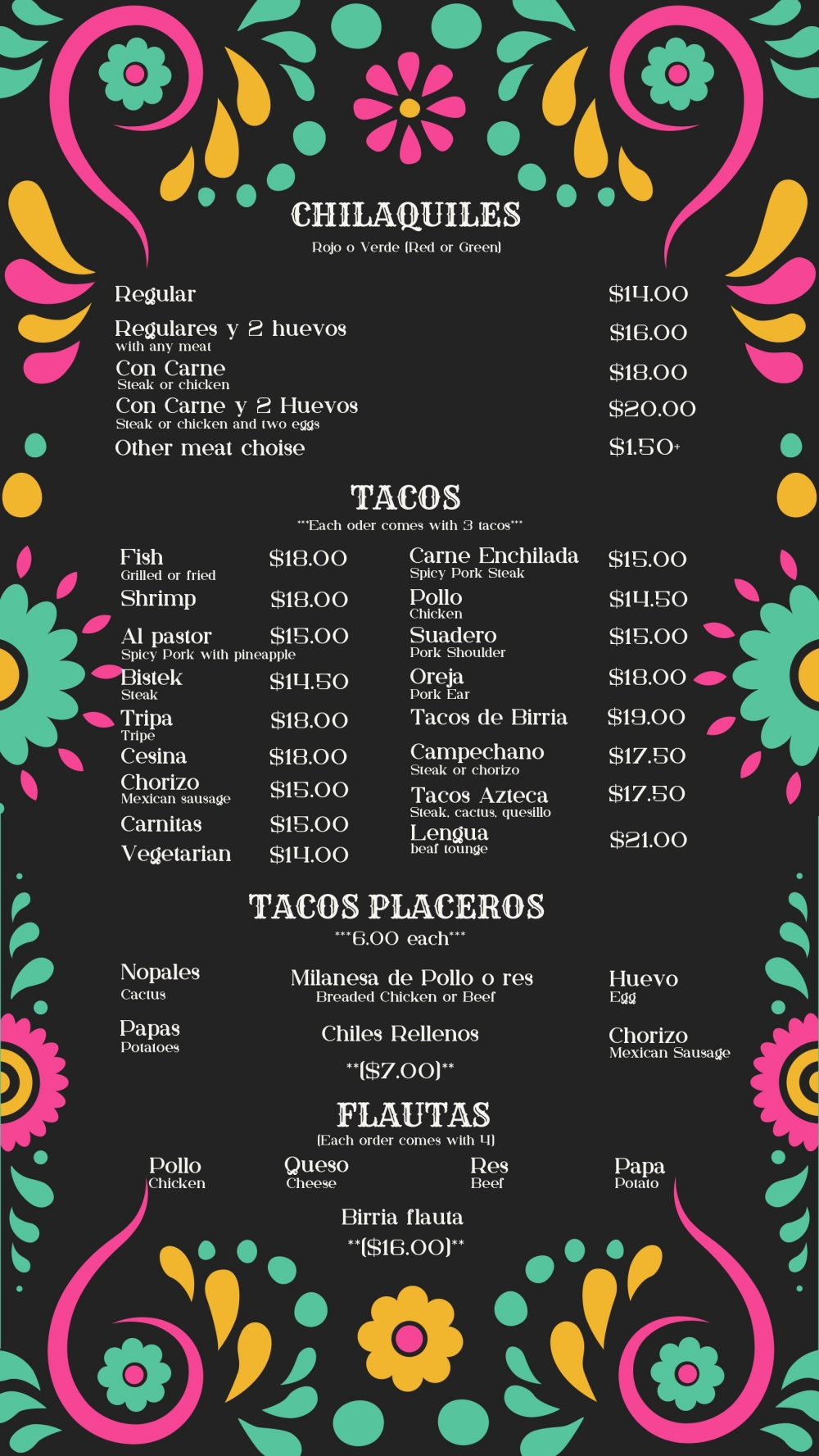 CHILAQUILES
Rojo o Verde (Red or Green)

Regular $14.00
Regulares y 2 huevos
with any meat $16.00
Con Carne
Steak or chicken $18.00
Con Carne y 2 Huevos
Steak or chicken and two eggs $20.00
Other meat choise $1.50+

TACOS
***Each oder comes with 3 tacos***

Fish
Grilled or fried $18.00
Shrimp $18.00
Al pastor
Spicy Pork with pineapple $15.00
Bistek
Steak $14.50
Tripa
Tripe $18.00
Cesina $18.00
Chorizo
Mexican sausage $15.00
Carnitas $15.00
Vegetarian $14.00

Carne Enchilada
Spicy Pork Steak $15.00
Pollo
Chicken $14.50
Suadero
Pork Shoulder $15.00
Oreja
Pork Ear $18.00
Tacos de Birria $19.00
Campechano
Steak or chorizo $17.50
Tacos Azteca
Steak, cactus, quesillo $17.50
Lengua
beaf tounge $21.00

TACOS PLACEROS
***6.00 each***

Nopales
Cactus
Papas
Potatoes

Milanesa de Pollo o res
Breaded Chicken or Beef
Chiles Rellenos
**($7.00)**

Huevo
Egg
Chorizo
Mexican Sausage

FLAUTAS
(Each order comes with 4)

Pollo
Chicken
Queso
Cheese
Res
Beef
Papa
Potato

Birria flauta
**($16.00)**